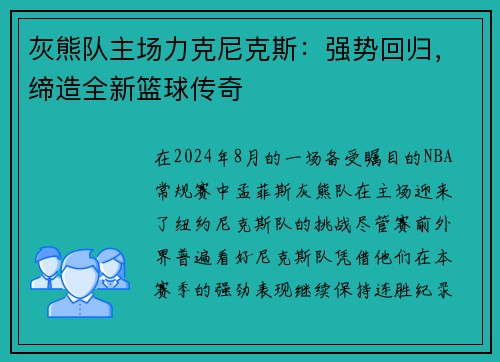 灰熊队主场力克尼克斯：强势回归，缔造全新篮球传奇

在2024年8月的一场备受瞩目的NBA常规赛中孟菲斯灰熊队在主场迎来了纽约尼克斯队的挑战尽管赛前外界普遍看好尼克斯队凭借他们在本赛季的强劲表现继续保持连胜纪录